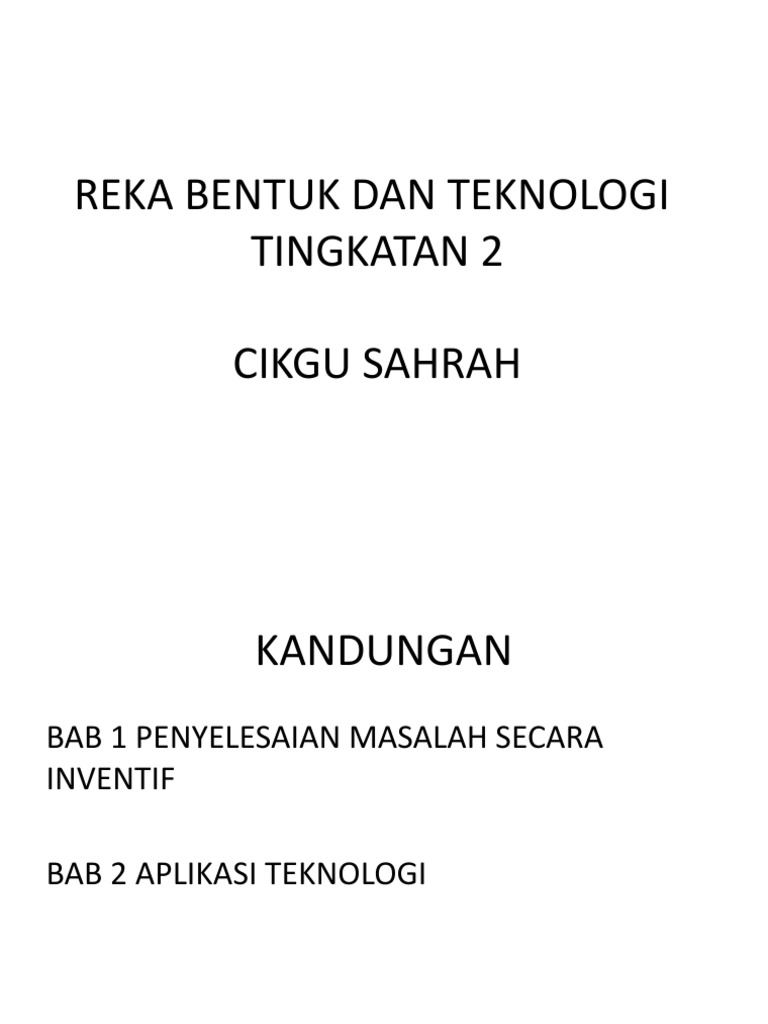 REKA BENTUK DAN TEKNOLOGI TINGKATAN 2

CIKGU SAHRAH

KANDUNGAN

BAB 1 PENYELESAIAN MASALAH SECARA INVENTIF

BAB 2 APLIKASI TEKNOLOGI